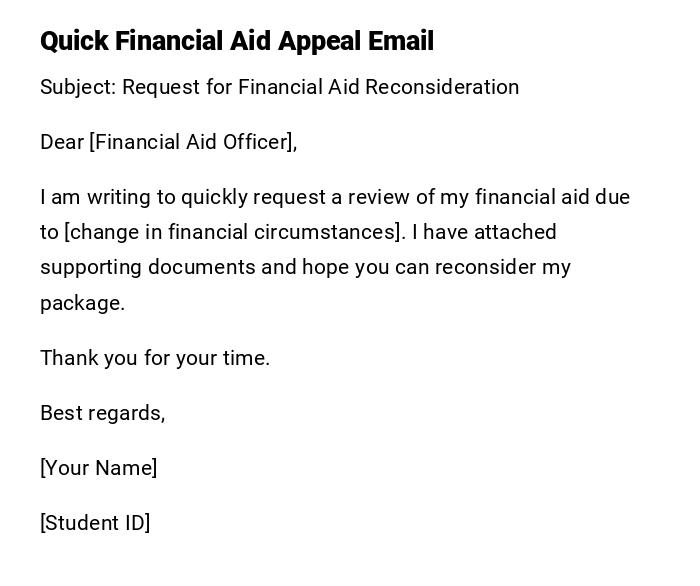 Quick Financial Aid Appeal Email

Subject: Request for Financial Aid Reconsideration

Dear [Financial Aid Officer],

I am writing to quickly request a review of my financial aid due to [change in financial circumstances]. I have attached supporting documents and hope you can reconsider my package.

Thank you for your time.

Best regards,

[Your Name]

[Student ID]